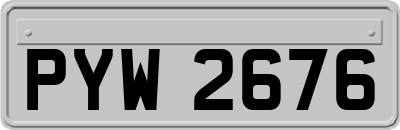 PYW 2676